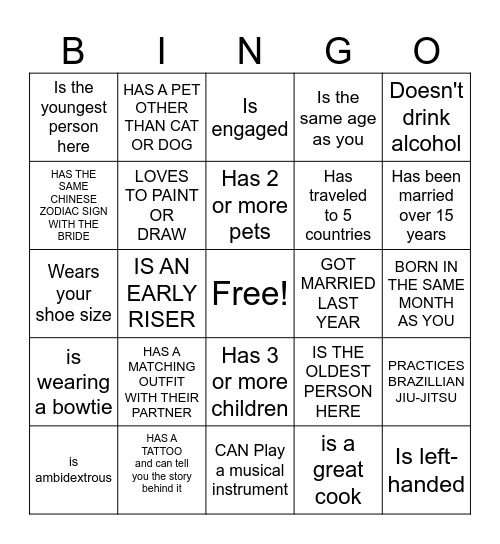 | B | I | N | G | O |
|---|---|---|---|---|
| Is the youngest person here | HAS A PET OTHER THAN CAT OR DOG | Is engaged | Is the same age as you | Doesn't drink alcohol |
| HAS THE SAME CHINESE ZODIAC SIGN WITH THE BRIDE | LOVES TO PAINT OR DRAW | Has 2 or more pets | Has traveled to 5 countries | Has been married over 15 years |
| Wears your shoe size | IS AN EARLY RISER | Free! | GOT MARRIED LAST YEAR | BORN IN THE SAME MONTH AS YOU |
| is wearing a bowtie | HAS A MATCHING OUTFIT WITH THEIR PARTNER | Has 3 or more children | IS THE OLDEST PERSON HERE | PRACTICES BRAZILLIAN JIU-JITSU |
| is ambidextrous | HAS A TATTOO and can tell you the story behind it | CAN Play a musical instrument | is a great cook | Is left-handed |